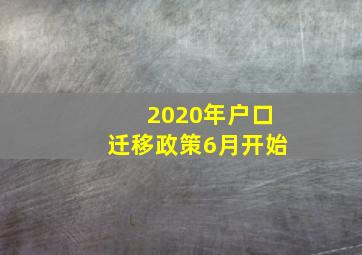 2020年户口
迁移政策6月开始